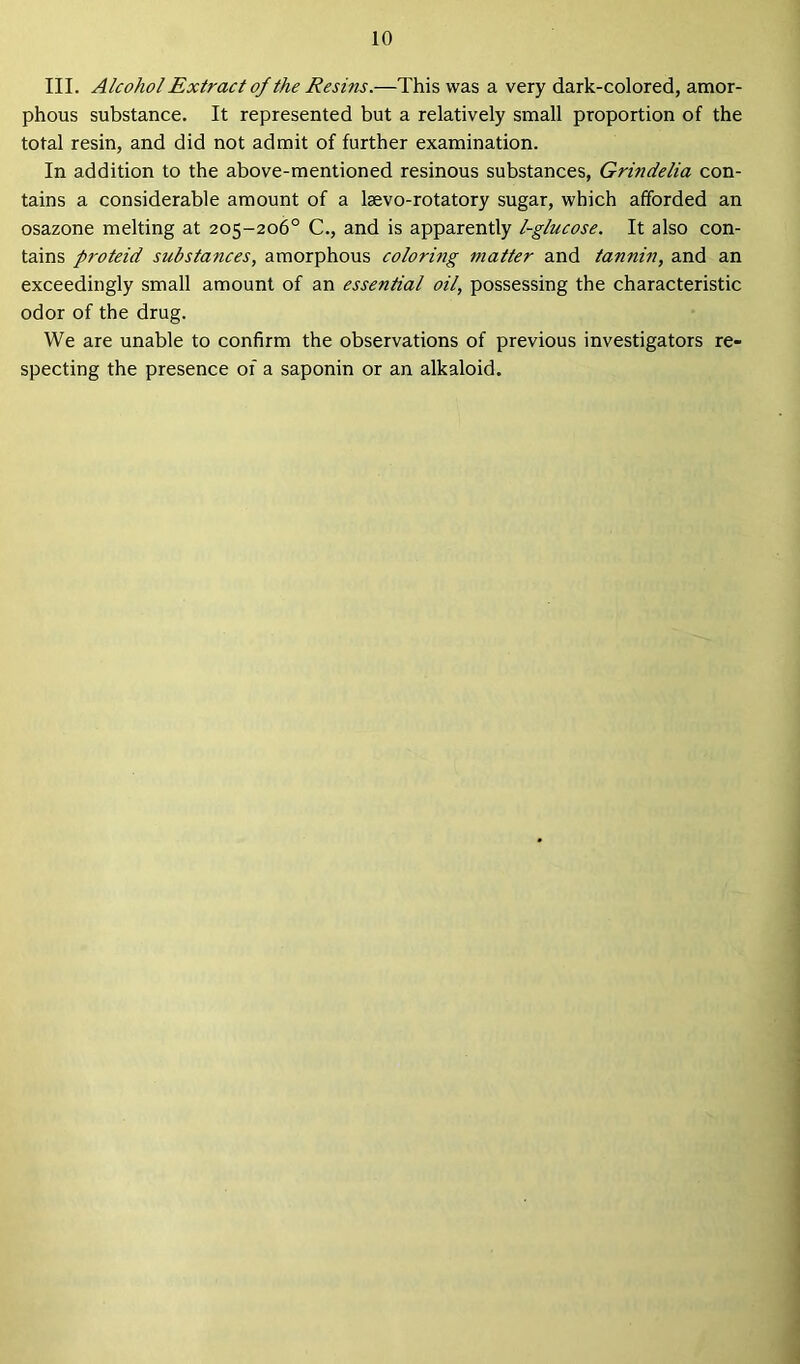 10

III. Alcohol Extract of the Resins.—This was a very dark-colored, amorphous substance. It represented but a relatively small proportion of the total resin, and did not admit of further examination.

In addition to the above-mentioned resinous substances, Grindelia contains a considerable amount of a lævo-rotatory sugar, which afforded an osazone melting at 205–206° C., and is apparently l-glucose. It also contains proteid substances, amorphous coloring matter and tannin, and an exceedingly small amount of an essential oil, possessing the characteristic odor of the drug.

We are unable to confirm the observations of previous investigators respecting the presence of a saponin or an alkaloid.